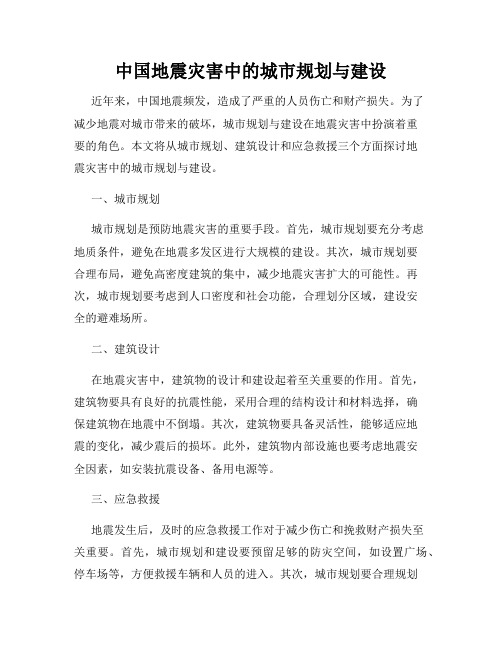 中国地震灾害中的城市规划与建设

近年来，中国地震频发，造成了严重的人员伤亡和财产损失。为了减少地震对城市带来的破坏，城市规划与建设在地震灾害中扮演着重要的角色。本文将从城市规划、建筑设计和应急救援三个方面探讨地震灾害中的城市规划与建设。

一、城市规划

城市规划是预防地震灾害的重要手段。首先，城市规划要充分考虑地质条件，避免在地震多发区进行大规模的建设。其次，城市规划要合理布局，避免高密度建筑的集中，减少地震灾害扩大的可能性。再次，城市规划要考虑到人口密度和社会功能，合理划分区域，建设安全的避难场所。

二、建筑设计

在地震灾害中，建筑物的设计和建设起着至关重要的作用。首先，建筑物要具有良好的抗震性能，采用合理的结构设计和材料选择，确保建筑物在地震中不倒塌。其次，建筑物要具备灵活性，能够适应地震的变化，减少震后的损坏。此外，建筑物内部设施也要考虑地震安全因素，如安装抗震设备、备用电源等。

三、应急救援

地震发生后，及时的应急救援工作对于减少伤亡和挽救财产损失至关重要。首先，城市规划和建设要预留足够的防灾空间，如设置广场、停车场等，方便救援车辆和人员的进入。其次，城市规划要合理规划